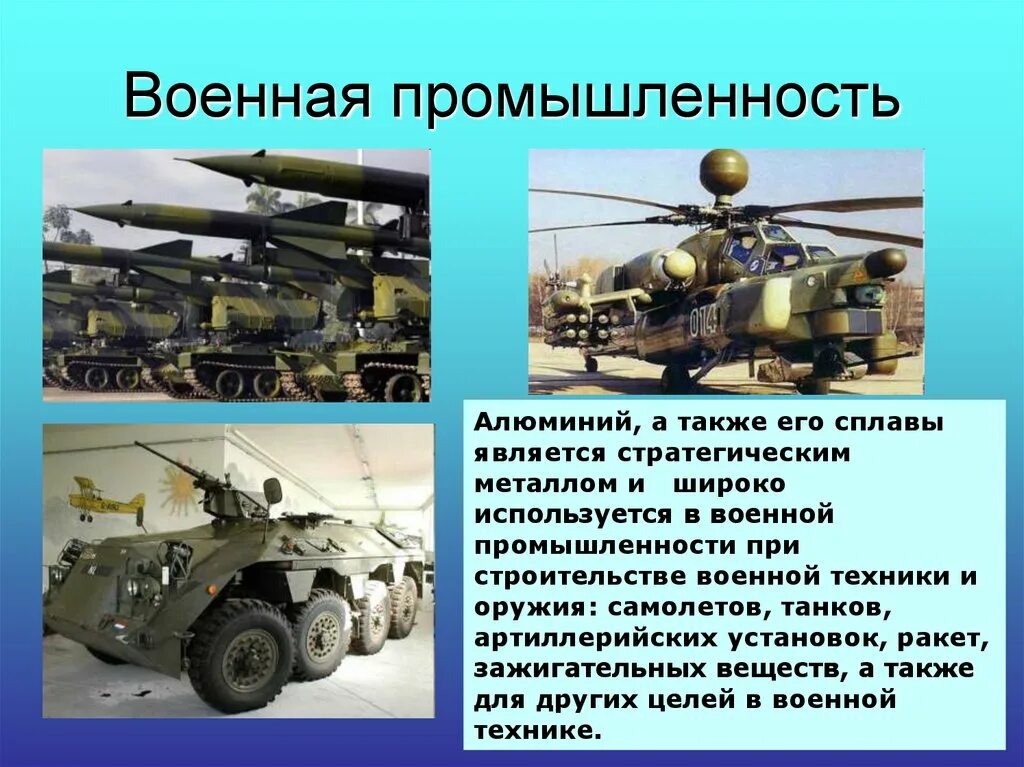 Военная промышленность

0141

Алюминий, а также его сплавы является стратегическим металлом и широко используется в военной промышленности при строительстве военной техники и оружия: самолетов, танков, артиллерийских установок, ракет, зажигательных веществ, а также для других целей в военной технике.